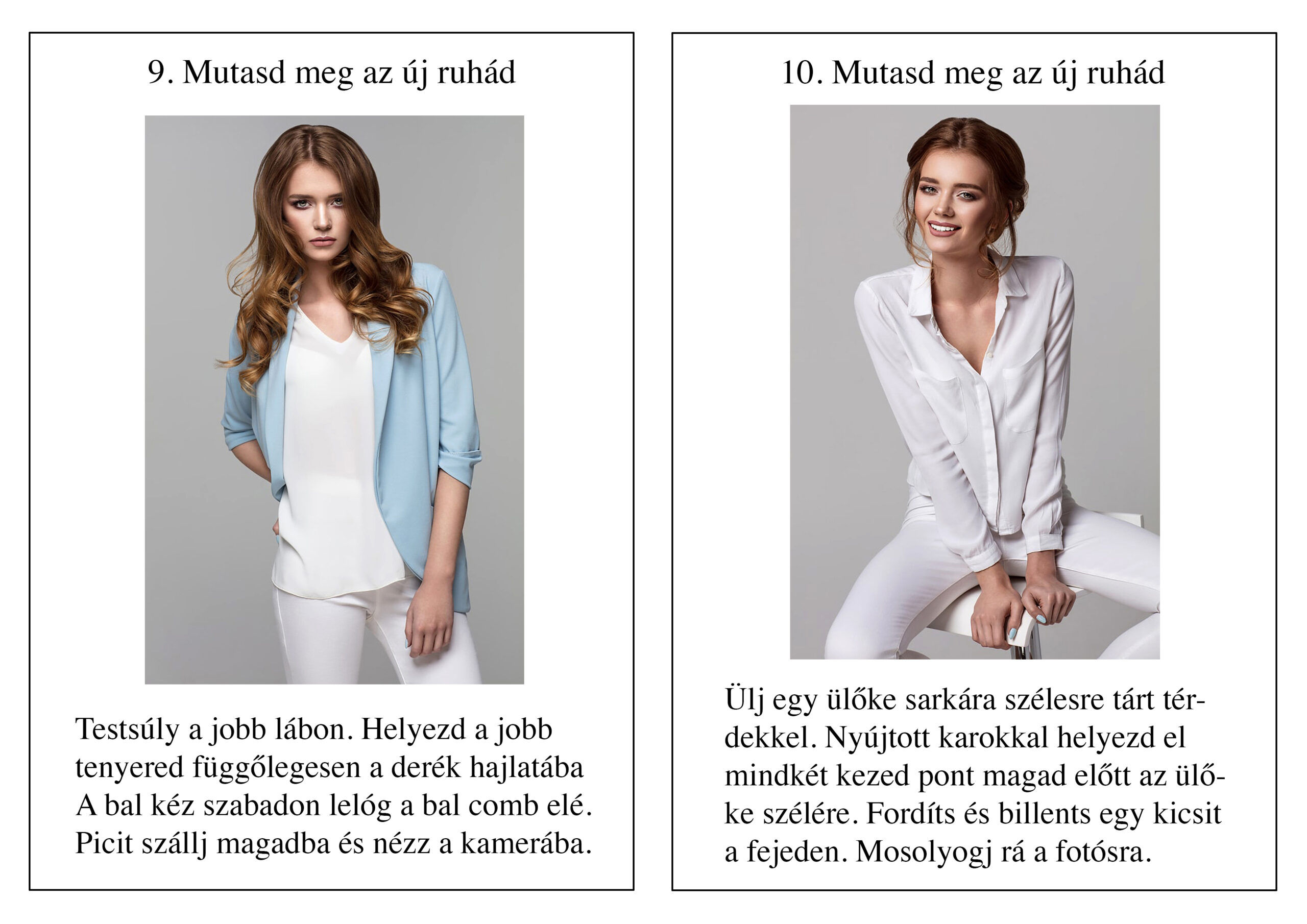 9. Mutasd meg az új ruhád

Testsúly a jobb lábon. Helyezd a jobb tenyered függőlegesen a derék hajlatába A bal kéz szabadon lelóg a bal comb elé. Picit szállj magadba és nézz a kamerába.

10. Mutasd meg az új ruhád

Ülj egy ülőke sarkára szélesre tárt térdekkel. Nyújtott karokkal helyezd el mindkét kezed pont magad előtt az ülőke szélére. Fordíts és billents egy kicsit a fejeden. Mosolyogj rá a fotósra.